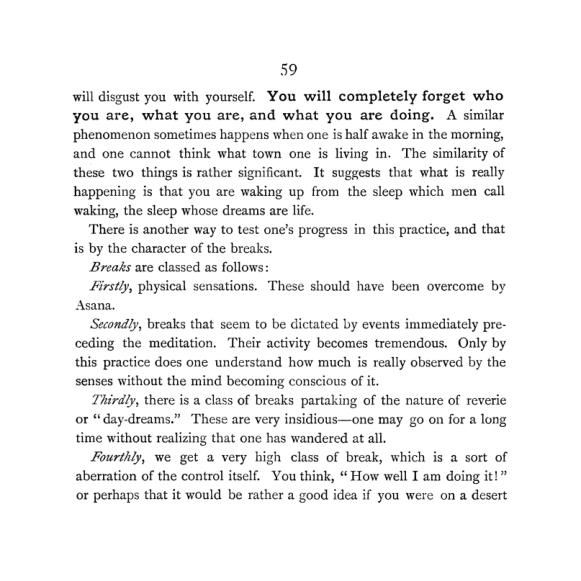 59

will disgust you with yourself. You will completely forget who you are, what you are, and what you are doing. A similar phenomenon sometimes happens when one is half awake in the morning, and one cannot think what town one is living in. The similarity of these two things is rather significant. It suggests that what is really happening is that you are waking up from the sleep which men call waking, the sleep whose dreams are life.

There is another way to test one's progress in this practice, and that is by the character of the breaks.

Breaks are classed as follows:

Firstly, physical sensations. These should have been overcome by Asana.

Secondly, breaks that seem to be dictated by events immediately preceding the meditation. Their activity becomes tremendous. Only by this practice does one understand how much is really observed by the senses without the mind becoming conscious of it.

Thirdly, there is a class of breaks partaking of the nature of reverie or "day-dreams." These are very insidious—one may go on for a long time without realizing that one has wandered at all.

Fourthly, we get a very high class of break, which is a sort of aberration of the control itself. You think, "How well I am doing it!" or perhaps that it would be rather a good idea if you were on a desert